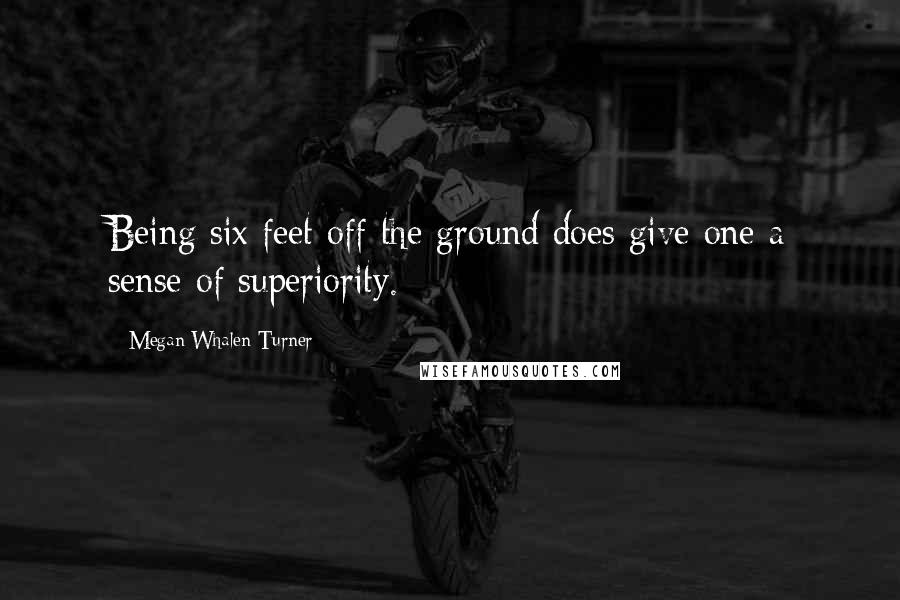 Being six feet off the ground does give one a sense of superiority.

Megan Whalen Turner

WISEFAMOUSQUOTES.COM